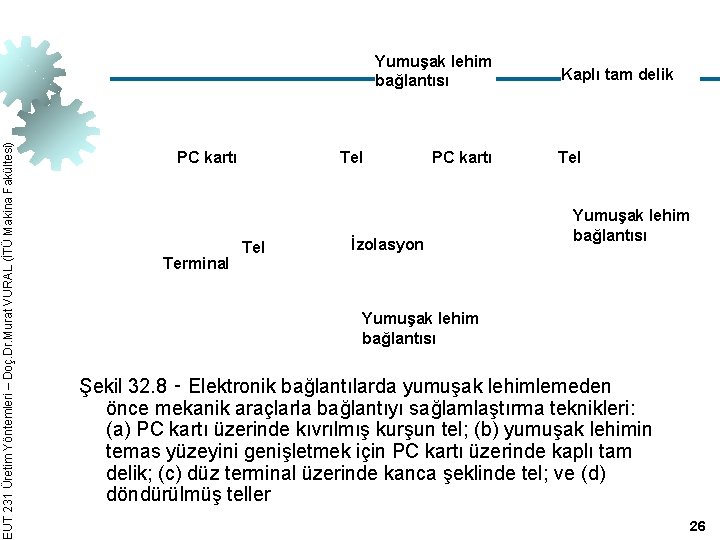 EUT 231 Üretim Yöntemleri – Doç.Dr.Murat VURAL (İTÜ Makina Fakültesi)

Yumuşak lehim bağlantısı

Kaplı tam delik

PC kartı

Tel

PC kartı

Tel

Yumuşak lehim bağlantısı

Terminal

Tel

İzolasyon

Yumuşak lehim bağlantısı

Şekil 32.8 - Elektronik bağlantılarda yumuşak lehimlemeden önce mekanik araçlarla bağlantıyı sağlamlaştırma teknikleri: (a) PC kartı üzerinde kıvrılmış kurşun tel; (b) yumuşak lehimin temas yüzeyini genişletmek için PC kartı üzerinde kaplı tam delik; (c) düz terminal üzerinde kanca şeklinde tel; ve (d) döndürülmüş teller

26